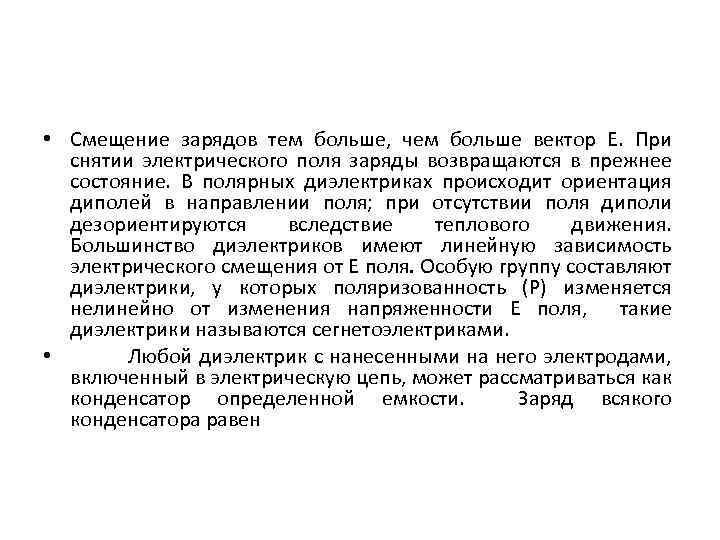 • Смещение зарядов тем больше, чем больше вектор Е. При снятии электрического поля заряды возвращаются в прежнее состояние. В полярных диэлектриках происходит ориентация диполей в направлении поля; при отсутствии поля диполи дезориентируются вследствие теплового движения. Большинство диэлектриков имеют линейную зависимость электрического смещения от Е поля. Особую группу составляют диэлектрики, у которых поляризованность (Р) изменяется нелинейно от изменения напряженности Е поля, такие диэлектрики называются сегнетоэлектриками.

• Любой диэлектрик с нанесенными на него электродами, включенный в электрическую цепь, может рассматриваться как конденсатор определенной емкости. Заряд всякого конденсатора равен